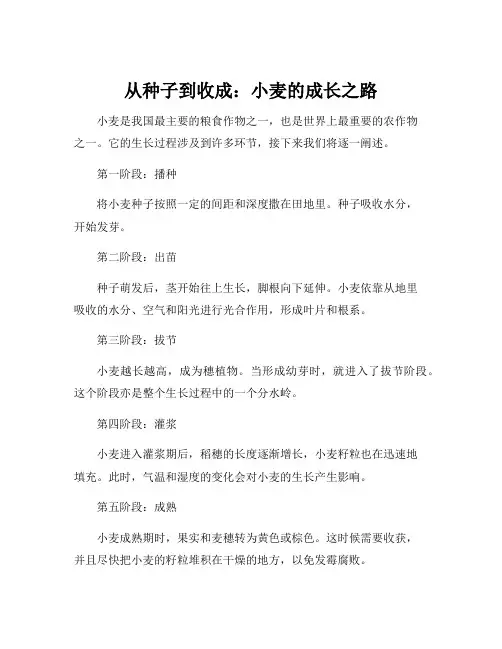 从种子到收成：小麦的成长之路

小麦是我国最主要的粮食作物之一，也是世界上最重要的农作物之一。它的生长过程涉及到许多环节，接下来我们将逐一阐述。

第一阶段：播种

将小麦种子按照一定的间距和深度撒在田地里。种子吸收水分，开始发芽。

第二阶段：出苗

种子萌发后，茎开始往上生长，脚根向下延伸。小麦依靠从地里吸收的水分、空气和阳光进行光合作用，形成叶片和根系。

第三阶段：拔节

小麦越长越高，成为穗植物。当形成幼芽时，就进入了拔节阶段。这个阶段亦是整个生长过程中的一个分水岭。

第四阶段：灌浆

小麦进入灌浆期后，稻穗的长度逐渐增长，小麦籽粒也在迅速地填充。此时，气温和湿度的变化会对小麦的生长产生影响。

第五阶段：成熟

小麦成熟期时，果实和麦穗转为黄色或棕色。这时候需要收获，并且尽快把小麦的籽粒堆积在干燥的地方，以免发霉腐败。